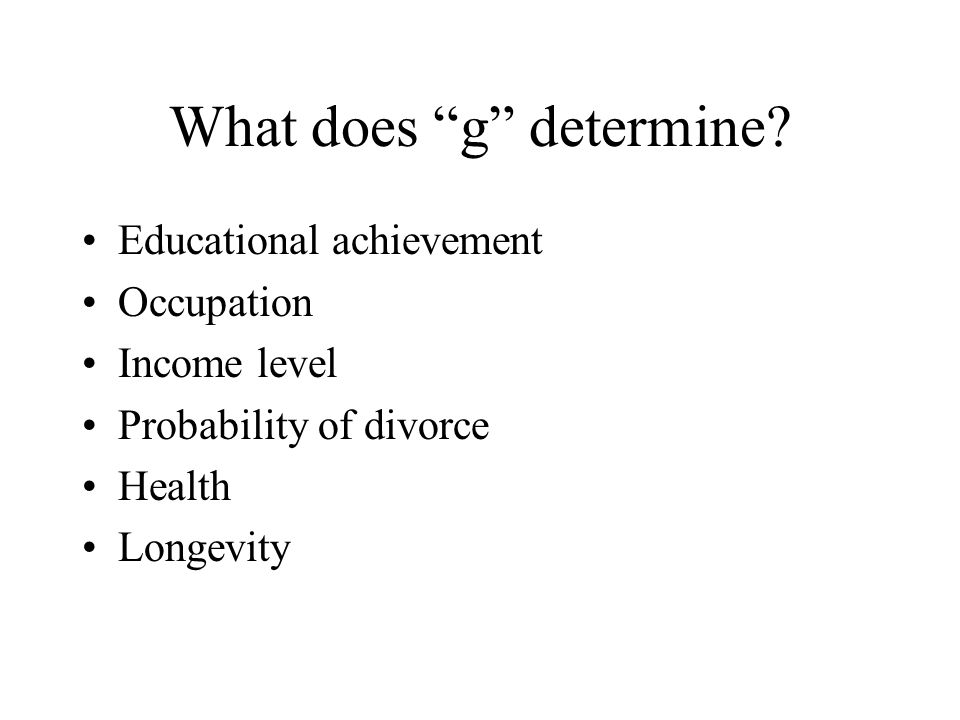 What does “g” determine?

• Educational achievement
• Occupation
• Income level
• Probability of divorce
• Health
• Longevity